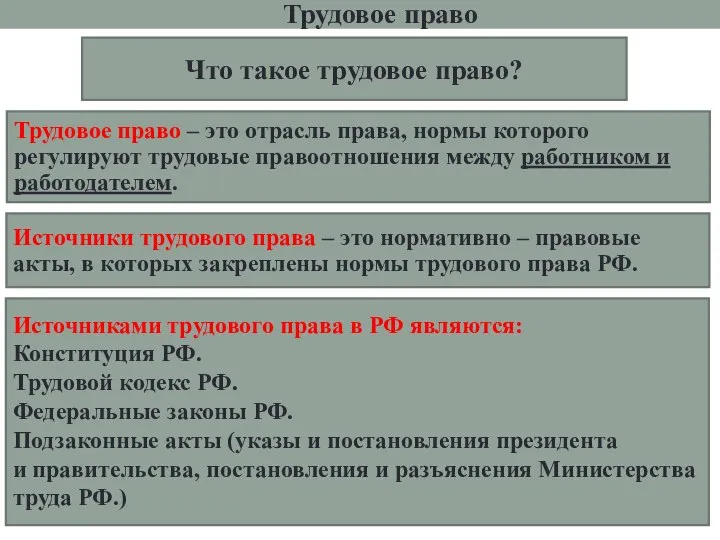 Трудовое право

Что такое трудовое право?

Трудовое право – это отрасль права, нормы которого регулируют трудовые правоотношения между работником и работодателем.

Источники трудового права – это нормативно – правовые акты, в которых закреплены нормы трудового права РФ.

Источниками трудового права в РФ являются:
Конституция РФ.
Трудовой кодекс РФ.
Федеральные законы РФ.
Подзаконные акты (указы и постановления президента и правительства, постановления и разъяснения Министерства труда РФ.)